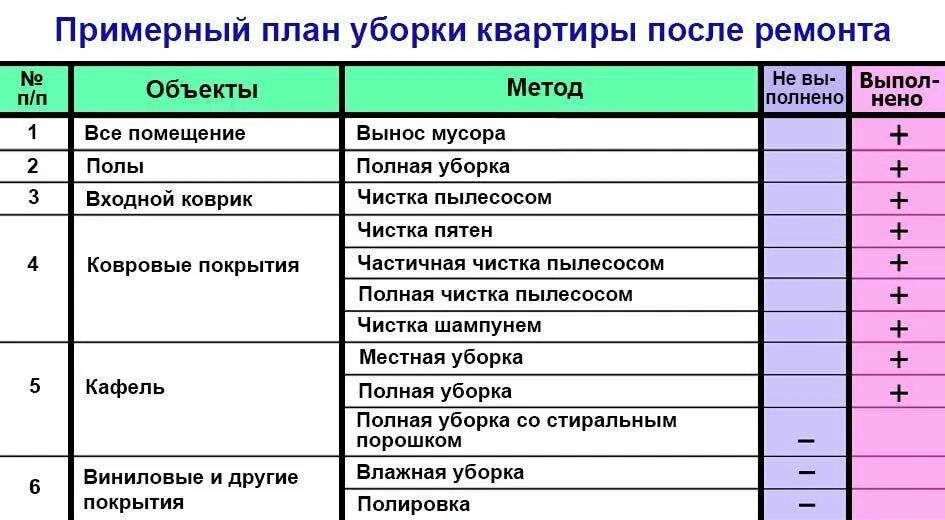 Примерный план уборки квартиры после ремонта

| № п/п | Объекты | Метод | Не выполнено | Выполнено |
|---|---|---|---|---|
| 1 | Все помещение | Вынос мусора | | + |
| 2 | Полы | Полная уборка | | + |
| 3 | Входной коврик | Чистка пылесосом | | + |
| 4 | Ковровые покрытия | Чистка пятен | | + |
| | | Частичная чистка пылесосом | | + |
| | | Полная чистка пылесосом | | + |
| | | Чистка шампунем | | + |
| 5 | Кафель | Местная уборка | | + |
| | | Полная уборка | | + |
| | | Полная уборка со стиральным порошком | – | |
| 6 | Виниловые и другие покрытия | Влажная уборка | – | |
| | | Полировка | – | |